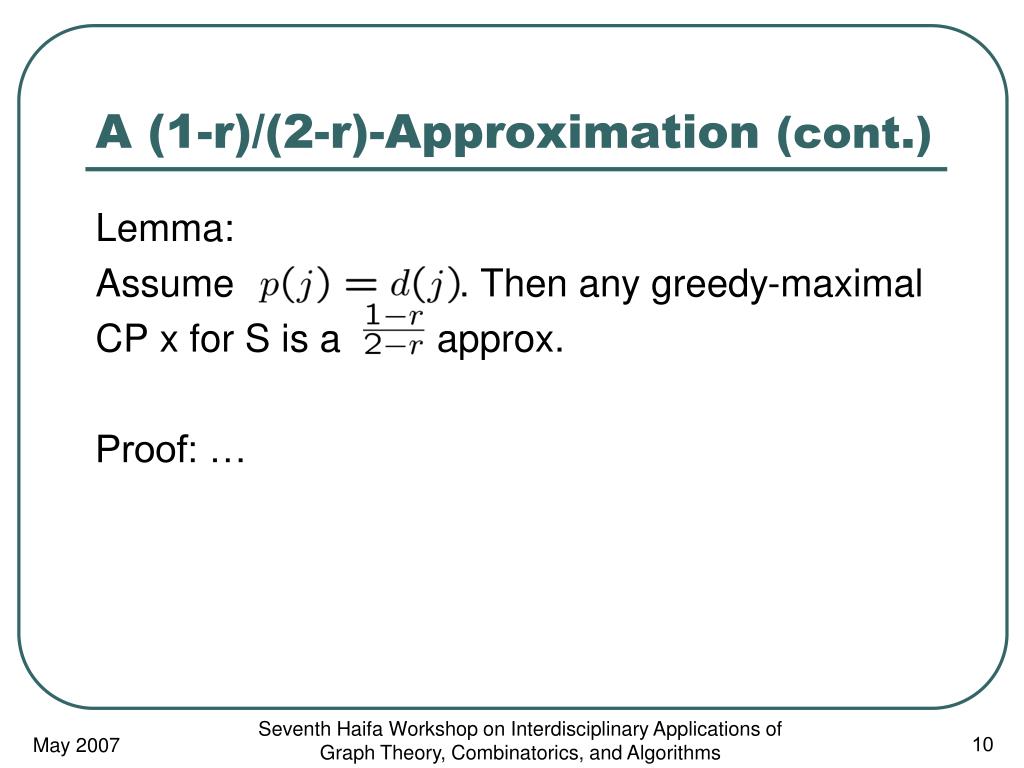 A (1-r)/(2-r)-Approximation (cont.)

Lemma:
Assume $p(j) = d(j)$. Then any greedy-maximal CP x for S is a $\frac{1-r}{2-r}$ approx.

Proof: …

May 2007

Seventh Haifa Workshop on Interdisciplinary Applications of Graph Theory, Combinatorics, and Algorithms

10